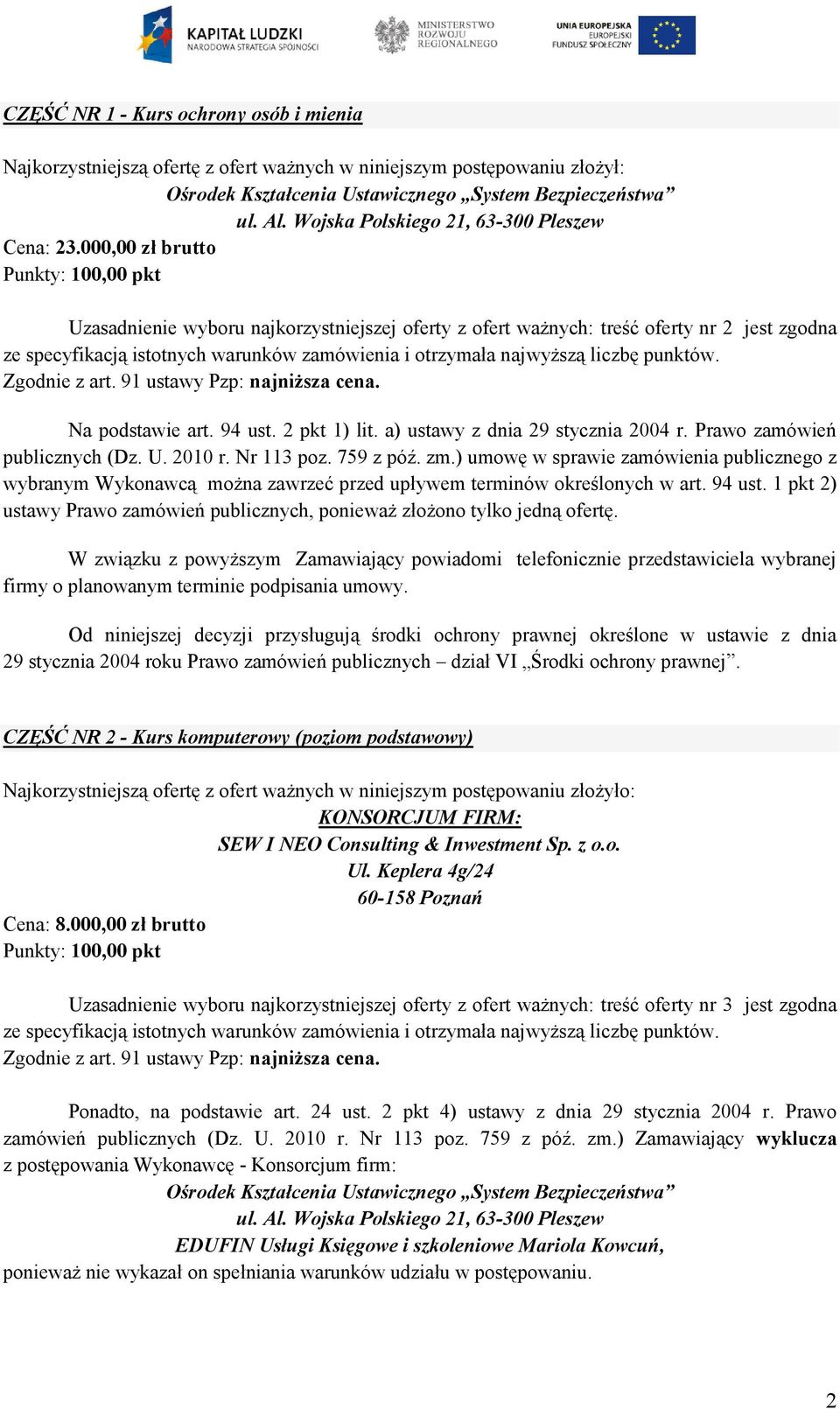 KAPITAŁ LUDZKI
NARODOWA STRATEGIA SPÓJNOŚCI

MINISTERSTWO
ROZWOJU
REGIONALNEGO

UNIA EUROPEJSKA
EUROPEJSKI
FUNDUSZ SPOŁECZNY

CZĘŚĆ NR 1 - Kurs ochrony osób i mienia

Najkorzystniejszą ofertę z ofert ważnych w niniejszym postępowaniu złożył:
Ośrodek Kształcenia Ustawicznego „System Bezpieczeństwa”
ul. Al. Wojska Polskiego 21, 63-300 Pleszew
Cena: 23.000,00 zł brutto
Punkty: 100,00 pkt

Uzasadnienie wyboru najkorzystniejszej oferty z ofert ważnych: treść oferty nr 2 jest zgodna ze specyfikacją istotnych warunków zamówienia i otrzymała najwyższą liczbę punktów. Zgodnie z art. 91 ustawy Pzp: najniższa cena.

Na podstawie art. 94 ust. 2 pkt 1) lit. a) ustawy z dnia 29 stycznia 2004 r. Prawo zamówień publicznych (Dz. U. 2010 r. Nr 113 poz. 759 z póź. zm.) umowę w sprawie zamówienia publicznego z wybranym Wykonawcą można zawrzeć przed upływem terminów określonych w art. 94 ust. 1 pkt 2) ustawy Prawo zamówień publicznych, ponieważ złożono tylko jedną ofertę.

W związku z powyższym Zamawiający powiadomi telefonicznie przedstawiciela wybranej firmy o planowanym terminie podpisania umowy.

Od niniejszej decyzji przysługują środki ochrony prawnej określone w ustawie z dnia 29 stycznia 2004 roku Prawo zamówień publicznych – dział VI „Środki ochrony prawnej”.

CZĘŚĆ NR 2 - Kurs komputerowy (poziom podstawowy)

Najkorzystniejszą ofertę z ofert ważnych w niniejszym postępowaniu złożyło:
KONSORCJUM FIRM:
SEW I NEO Consulting & Inwestment Sp. z o.o.
Ul. Keplera 4g/24
60-158 Poznań
Cena: 8.000,00 zł brutto
Punkty: 100,00 pkt

Uzasadnienie wyboru najkorzystniejszej oferty z ofert ważnych: treść oferty nr 3 jest zgodna ze specyfikacją istotnych warunków zamówienia i otrzymała najwyższą liczbę punktów. Zgodnie z art. 91 ustawy Pzp: najniższa cena.

Ponadto, na podstawie art. 24 ust. 2 pkt 4) ustawy z dnia 29 stycznia 2004 r. Prawo zamówień publicznych (Dz. U. 2010 r. Nr 113 poz. 759 z póź. zm.) Zamawiający wyklucza z postępowania Wykonawcę - Konsorcjum firm:
Ośrodek Kształcenia Ustawicznego „System Bezpieczeństwa”
ul. Al. Wojska Polskiego 21, 63-300 Pleszew
EDUFIN Usługi Księgowe i szkoleniowe Mariola Kowcuń,
ponieważ nie wykazał on spełniania warunków udziału w postępowaniu.

2